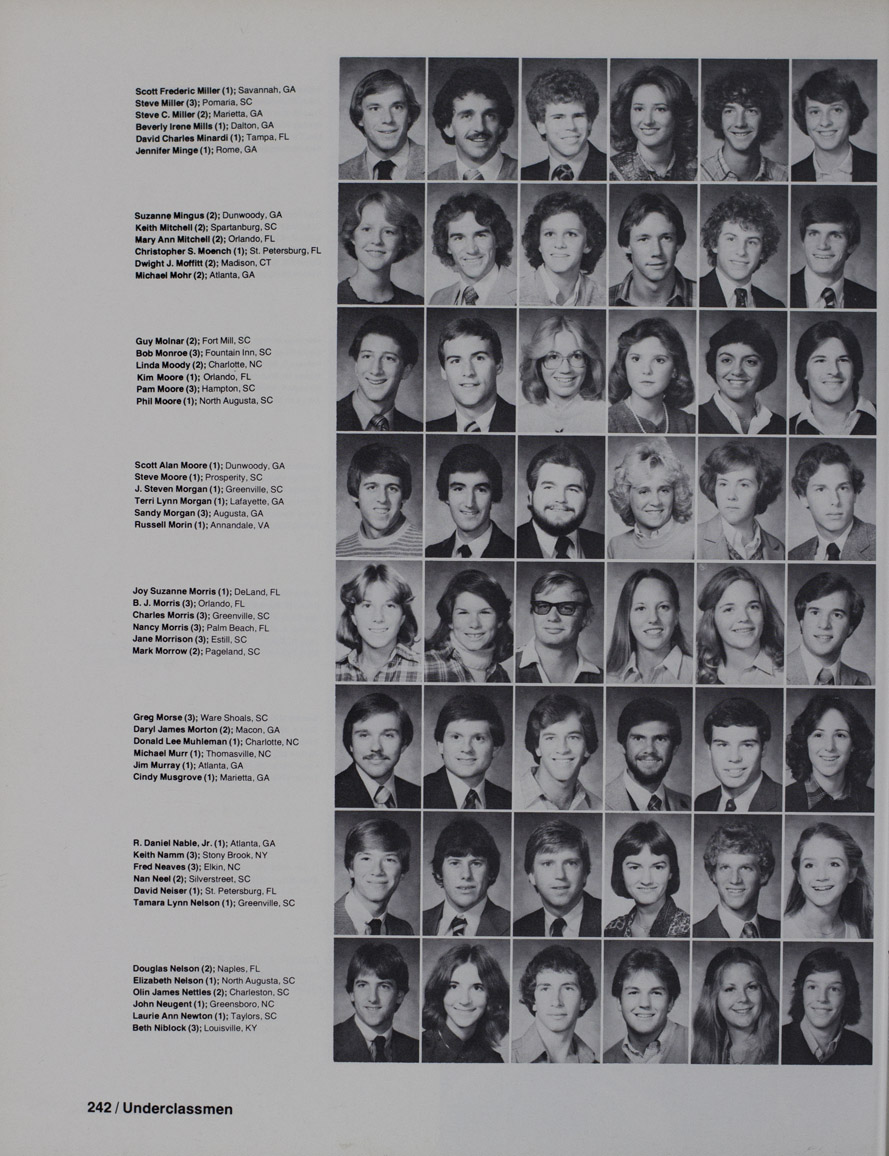 Scott Frederic Miller (1); Savannah, GA
Steve Miller (3); Pomaria, SC
Steve C. Miller (2); Marietta, GA
Beverly Irene Mills (1); Dalton, GA
David Charles Minardi (1); Tampa, FL
Jennifer Minge (1); Rome, GA

Suzanne Mingus (2); Dunwoody, GA
Keith Mitchell (2); Spartanburg, SC
Mary Ann Mitchell (2); Orlando, FL
Christopher S. Moench (1); St. Petersburg, FL
Dwight J. Moffitt (2); Madison, CT
Michael Mohr (2); Atlanta, GA

Guy Molnar (2); Fort Mill, SC
Bob Monroe (3); Fountain Inn, SC
Linda Moody (2); Charlotte, NC
Kim Moore (1); Orlando, FL
Pam Moore (3); Hampton, SC
Phil Moore (1); North Augusta, SC

Scott Alan Moore (1); Dunwoody, GA
Steve Moore (1); Prosperity, SC
J. Steven Morgan (1); Greenville, SC
Terri Lynn Morgan (1); Lafayette, GA
Sandy Morgan (3); Augusta, GA
Russell Morin (1); Annandale, VA

Joy Suzanne Morris (1); DeLand, FL
B. J. Morris (3); Orlando, FL
Charles Morris (3); Greenville, SC
Nancy Morris (3); Palm Beach, FL
Jane Morrison (3); Estill, SC
Mark Morrow (2); Pageland, SC

Greg Morse (3); Ware Shoals, SC
Daryl James Morton (2); Macon, GA
Donald Lee Muhleman (1); Charlotte, NC
Michael Murr (1); Thomasville, NC
Jim Murray (1); Atlanta, GA
Cindy Musgrove (1); Marietta, GA

R. Daniel Nable, Jr. (1); Atlanta, GA
Keith Namm (3); Stony Brook, NY
Fred Neaves (3); Elkin, NC
Nan Neel (2); Silverstreet, SC
David Neiser (1); St. Petersburg, FL
Tamara Lynn Nelson (1); Greenville, SC

Douglas Nelson (2); Naples, FL
Elizabeth Nelson (1); North Augusta, SC
Olin James Nettles (2); Charleston, SC
John Neugent (1); Greensboro, NC
Laurie Ann Newton (1); Taylors, SC
Beth Niblock (3); Louisville, KY

242 / Underclassmen